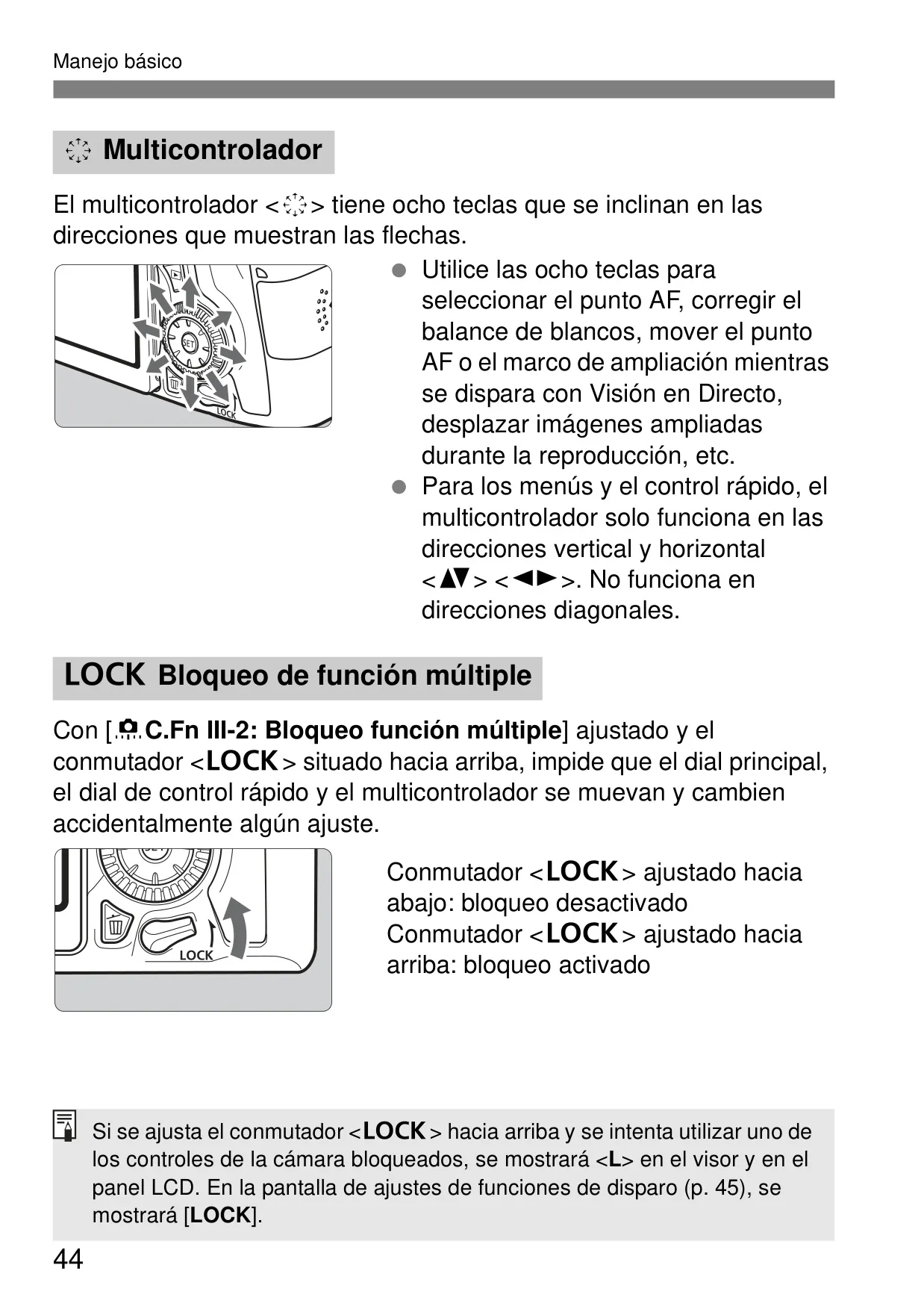 Manejo básico

Multicontrolador

El multicontrolador < > tiene ocho teclas que se inclinan en las direcciones que muestran las flechas.

SET
LOCK

● Utilice las ocho teclas para seleccionar el punto AF, corregir el balance de blancos, mover el punto AF o el marco de ampliación mientras se dispara con Visión en Directo, desplazar imágenes ampliadas durante la reproducción, etc.
● Para los menús y el control rápido, el multicontrolador solo funciona en las direcciones vertical y horizontal <▲▼> <◄►>. No funciona en direcciones diagonales.

LOCK Bloqueo de función múltiple

Con [C.Fn III-2: Bloqueo función múltiple] ajustado y el conmutador <LOCK> situado hacia arriba, impide que el dial principal, el dial de control rápido y el multicontrolador se muevan y cambien accidentalmente algún ajuste.

LOCK

Conmutador <LOCK> ajustado hacia abajo: bloqueo desactivado
Conmutador <LOCK> ajustado hacia arriba: bloqueo activado

Si se ajusta el conmutador <LOCK> hacia arriba y se intenta utilizar uno de los controles de la cámara bloqueados, se mostrará <L> en el visor y en el panel LCD. En la pantalla de ajustes de funciones de disparo (p. 45), se mostrará [LOCK].

44